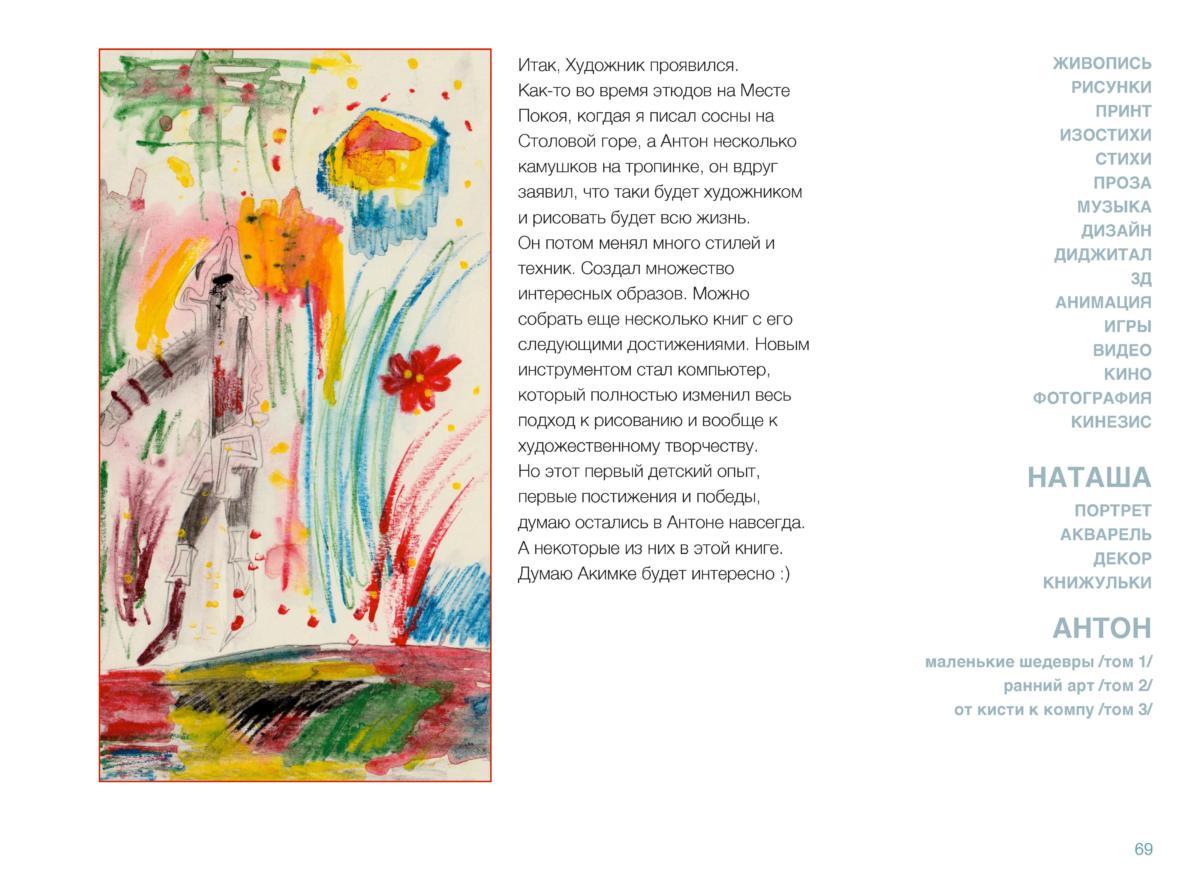 Итак, Художник проявился.
Как-то во время этюдов на Месте Покоя, когдая я писал сосны на Столовой горе, а Антон несколько камушков на тропинке, он вдруг заявил, что таки будет художником и рисовать будет всю жизнь.
Он потом менял много стилей и техник. Создал множество интересных образов. Можно собрать еще несколько книг с его следующими достижениями. Новым инструментом стал компьютер, который полностью изменил весь подход к рисованию и вообще к художественному творчеству.
Но этот первый детский опыт, первые постижения и победы, думаю остались в Антоне навсегда.
А некоторые из них в этой книге.
Думаю Акимке будет интересно :)

ЖИВОПИСЬ
РИСУНКИ
ПРИНТ
ИЗОСТИХИ
СТИХИ
ПРОЗА
МУЗЫКА
ДИЗАЙН
ДИДЖИТАЛ
3Д
АНИМАЦИЯ
ИГРЫ
ВИДЕО
КИНО
ФОТОГРАФИЯ
КИНЕЗИС

НАТАША
ПОРТРЕТ
АКВАРЕЛЬ
ДЕКОР
КНИЖУЛЬКИ

АНТОН
маленькие шедевры /том 1/
ранний арт /том 2/
от кисти к компу /том 3/

69